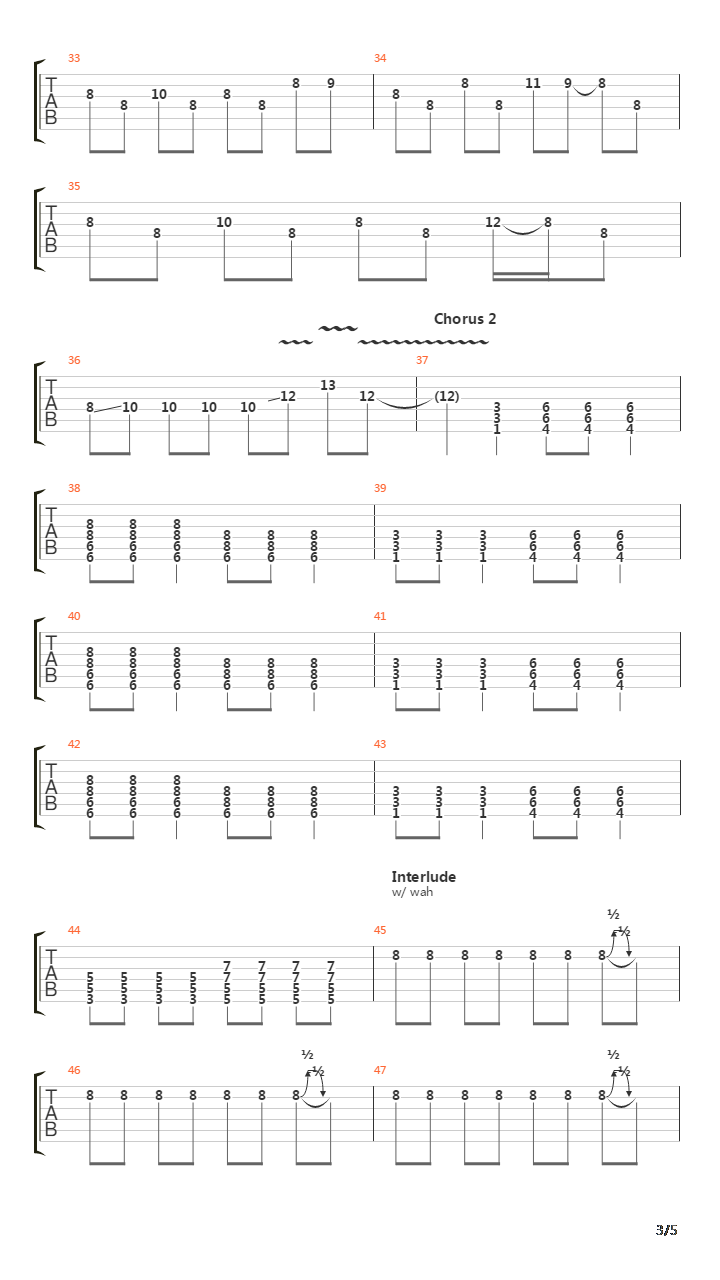 33
T
A
B
8 8 10 8 8 8 8 9

34
8 8 8 8 11 9 8 8

35
T
A
B
8 8 10 8 8 8 12 8 8

Chorus 2

36
T
A
B
8 10 10 10 10 12 13 12

37
(12) 3 3 1 6 6 4 6 6 4 6 6 4

38
T
A
B
8 8 6 6 8 8 6 6 8 8 6 6 8 8 6 8 8 6 8 8 6

39
3 3 1 3 3 1 3 3 1 6 6 4 6 6 4 6 6 4

40
T
A
B
8 8 6 6 8 8 6 6 8 8 6 6 8 8 6 8 8 6 8 8 6

41
3 3 1 3 3 1 3 3 1 6 6 4 6 6 4 6 6 4

42
T
A
B
8 8 6 6 8 8 6 6 8 8 6 6 8 8 6 8 8 6 8 8 6

43
3 3 1 3 3 1 3 3 1 6 6 4 6 6 4 6 6 4

Interlude
w/ wah

44
T
A
B
5 5 3 5 5 3 5 5 3 5 5 3 7 7 5 5 7 7 5 5 7 7 5 5 7 7 5 5

45
8 8 8 8 8 8 8
½
½

46
T
A
B
8 8 8 8 8 8 8
½
½

47
8 8 8 8 8 8 8
½
½

3/5